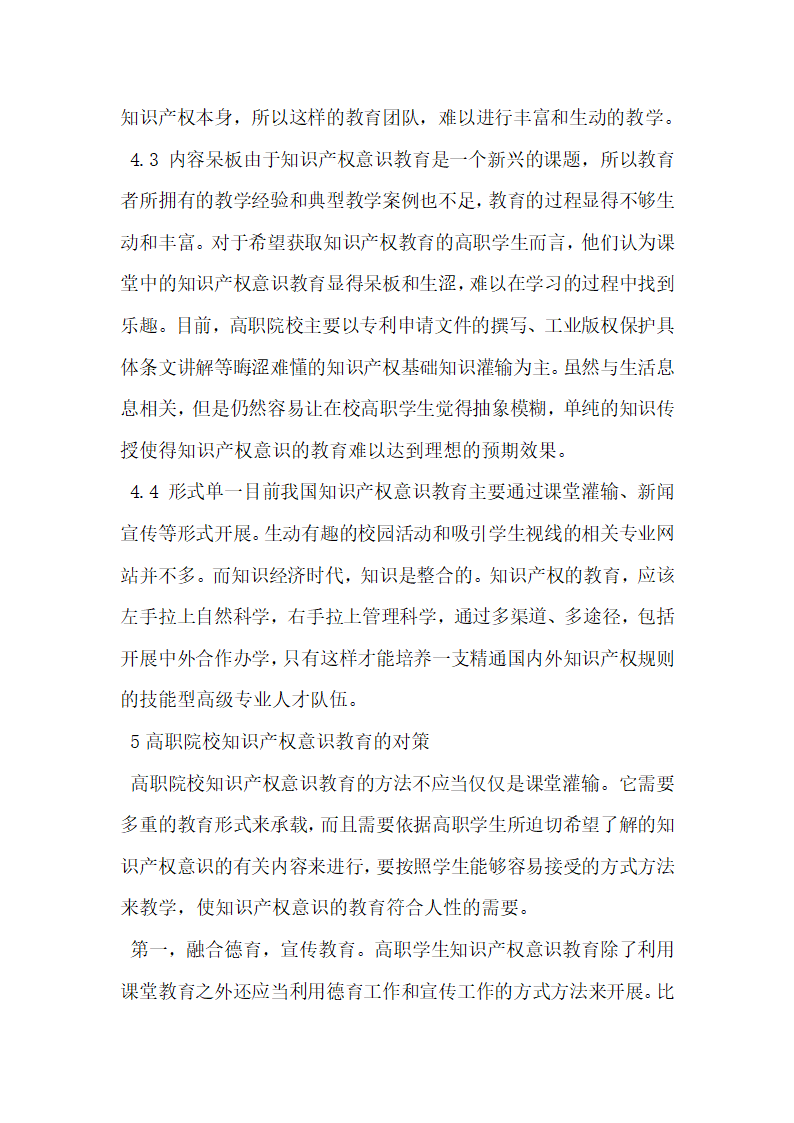 知识产权本身，所以这样的教育团队，难以进行丰富和生动的教学。

4.3 内容呆板由于知识产权意识教育是一个新兴的课题，所以教育者所拥有的教学经验和典型教学案例也不足，教育的过程显得不够生动和丰富。对于希望获取知识产权教育的高职学生而言，他们认为课堂中的知识产权意识教育显得呆板和生涩，难以在学习的过程中找到乐趣。目前，高职院校主要以专利申请文件的撰写、工业版权保护具体条文讲解等晦涩难懂的知识产权基础知识灌输为主。虽然与生活息息相关，但是仍然容易让在校高职学生觉得抽象模糊，单纯的知识传授使得知识产权意识的教育难以达到理想的预期效果。

4.4 形式单一目前我国知识产权意识教育主要通过课堂灌输、新闻宣传等形式开展。生动有趣的校园活动和吸引学生视线的相关专业网站并不多。而知识经济时代，知识是整合的。知识产权的教育，应该左手拉上自然科学，右手拉上管理科学，通过多渠道、多途径，包括开展中外合作办学，只有这样才能培养一支精通国内外知识产权规则的技能型高级专业人才队伍。

5 高职院校知识产权意识教育的对策

高职院校知识产权意识教育的方法不应当仅仅是课堂灌输。它需要多重的教育形式来承载，而且需要依据高职学生所迫切希望了解的知识产权意识的有关内容来进行，要按照学生能够容易接受的方式方法来教学，使知识产权意识的教育符合人性的需要。

第一，融合德育，宣传教育。高职学生知识产权意识教育除了利用课堂教育之外还应当利用德育工作和宣传工作的方式方法来开展。比